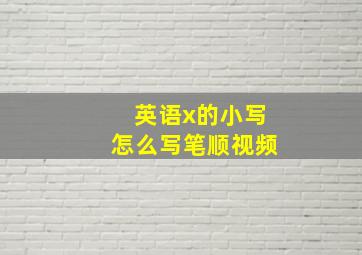 英语x的小写
怎么写笔顺视频